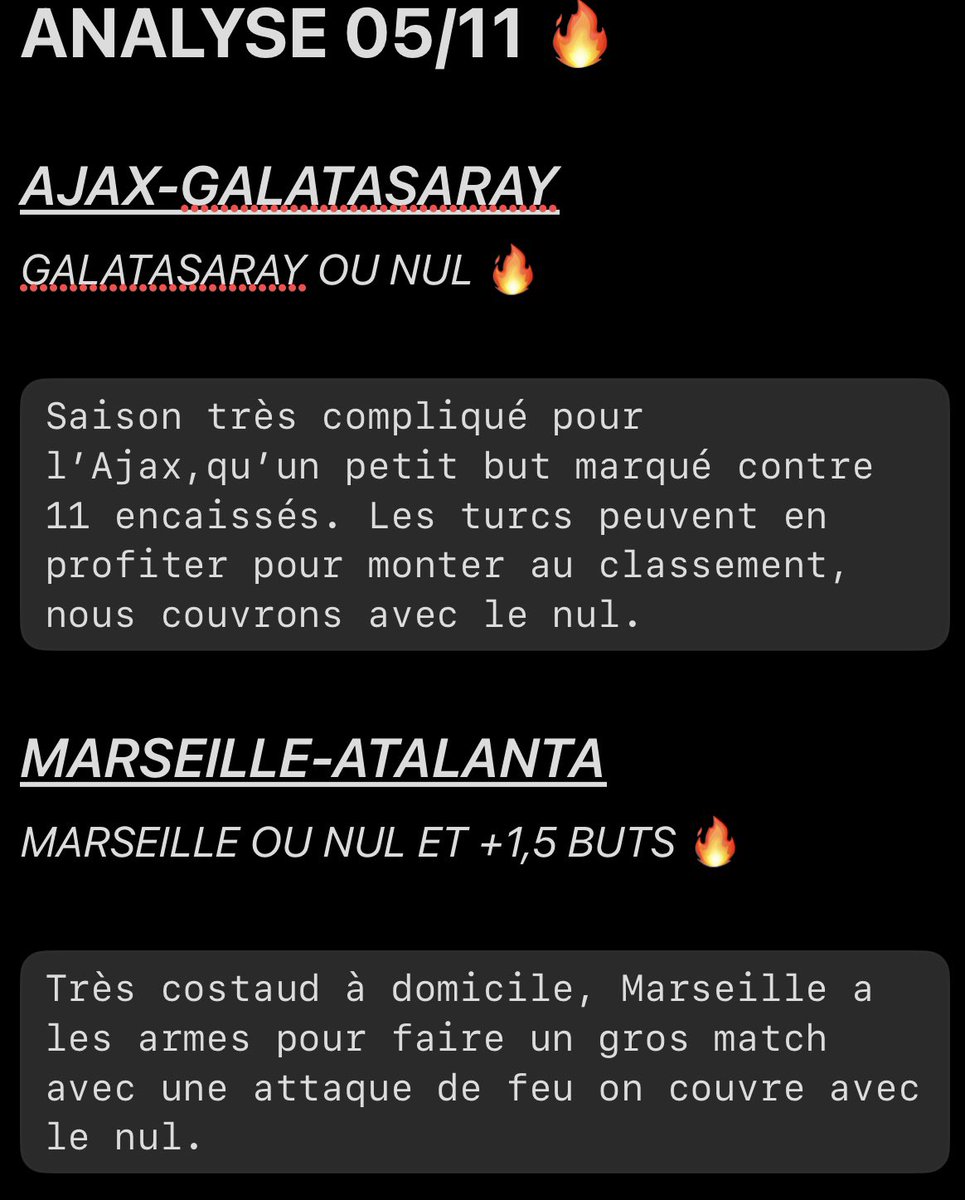 ANALYSE 05/11 🔥

AJAX-GALATASARAY

GALATASARAY OU NUL 🔥

Saison très compliqué pour l'Ajax,qu'un petit but marqué contre 11 encaissés. Les turcs peuvent en profiter pour monter au classement, nous couvrons avec le nul.

MARSEILLE-ATALANTA

MARSEILLE OU NUL ET +1,5 BUTS 🔥

Très costaud à domicile, Marseille a les armes pour faire un gros match avec une attaque de feu on couvre avec le nul.